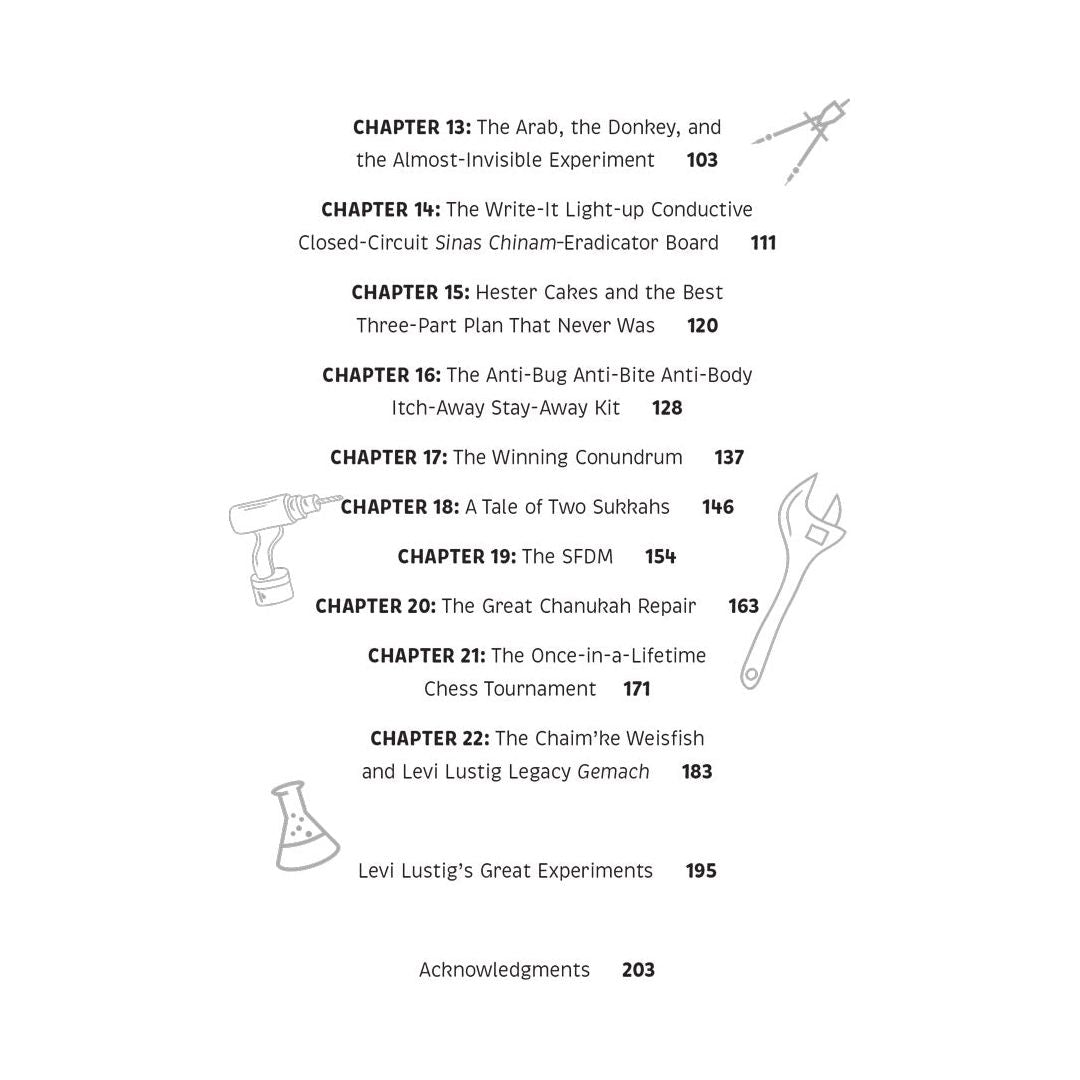 CHAPTER 13: The Arab, the Donkey, and the Almost-Invisible Experiment 103

CHAPTER 14: The Write-It Light-up Conductive Closed-Circuit Sinas Chinam-Eradicator Board 111

CHAPTER 15: Hester Cakes and the Best Three-Part Plan That Never Was 120

CHAPTER 16: The Anti-Bug Anti-Bite Anti-Body Itch-Away Stay-Away Kit 128

CHAPTER 17: The Winning Conundrum 137

CHAPTER 18: A Tale of Two Sukkahs 146

CHAPTER 19: The SFDM 154

CHAPTER 20: The Great Chanukah Repair 163

CHAPTER 21: The Once-in-a-Lifetime Chess Tournament 171

CHAPTER 22: The Chaim'ke Weisfish and Levi Lustig Legacy Gemach 183

Levi Lustig's Great Experiments 195

Acknowledgments 203